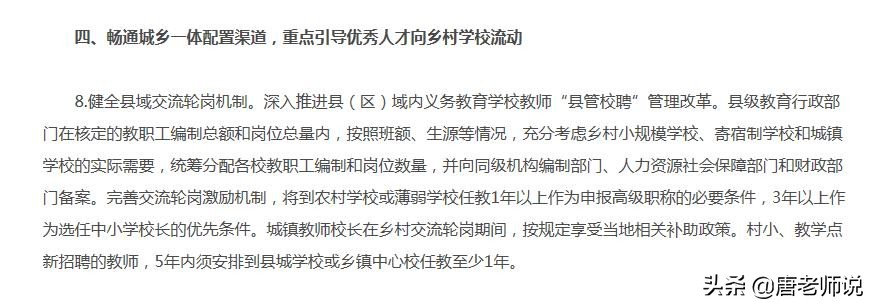 四、畅通城乡一体配置渠道，重点引导优秀人才向乡村学校流动

8.健全县域交流轮岗机制。深入推进县（区）域内义务教育学校教师“县管校聘”管理改革。县级教育行政部门在核定的教职工编制总额和岗位总量内，按照班额、生源等情况，充分考虑乡村小规模学校、寄宿制学校和城镇学校的实际需要，统筹分配各校教职工编制和岗位数量，并向同级机构编制部门、人力资源社会保障部门和财政部门备案。完善交流轮岗激励机制，将到农村学校或薄弱学校任教1年以上作为申报高级职称的必要条件，3年以上作为选任中小学校长的优先条件。城镇教师校长在乡村交流轮岗期间，按规定享受当地相关补助政策。村小、教学点新招聘的教师，5年内须安排到县城学校或乡镇中心校任教至少1年。

头条 @唐老师说